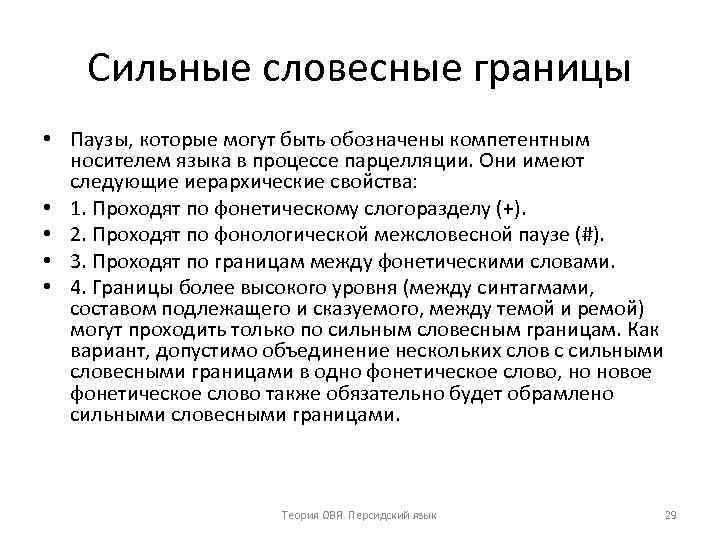 Сильные словесные границы

• Паузы, которые могут быть обозначены компетентным носителем языка в процессе парцелляции. Они имеют следующие иерархические свойства:
• 1. Проходят по фонетическому слогоразделу (+).
• 2. Проходят по фонологической межсловесной паузе (#).
• 3. Проходят по границам между фонетическими словами.
• 4. Границы более высокого уровня (между синтагмами, составом подлежащего и сказуемого, между темой и ремой) могут проходить только по сильным словесным границам. Как вариант, допустимо объединение нескольких слов с сильными словесными границами в одно фонетическое слово, но новое фонетическое слово также обязательно будет обрамлено сильными словесными границами.

Теория ОВЯ. Персидский язык

29